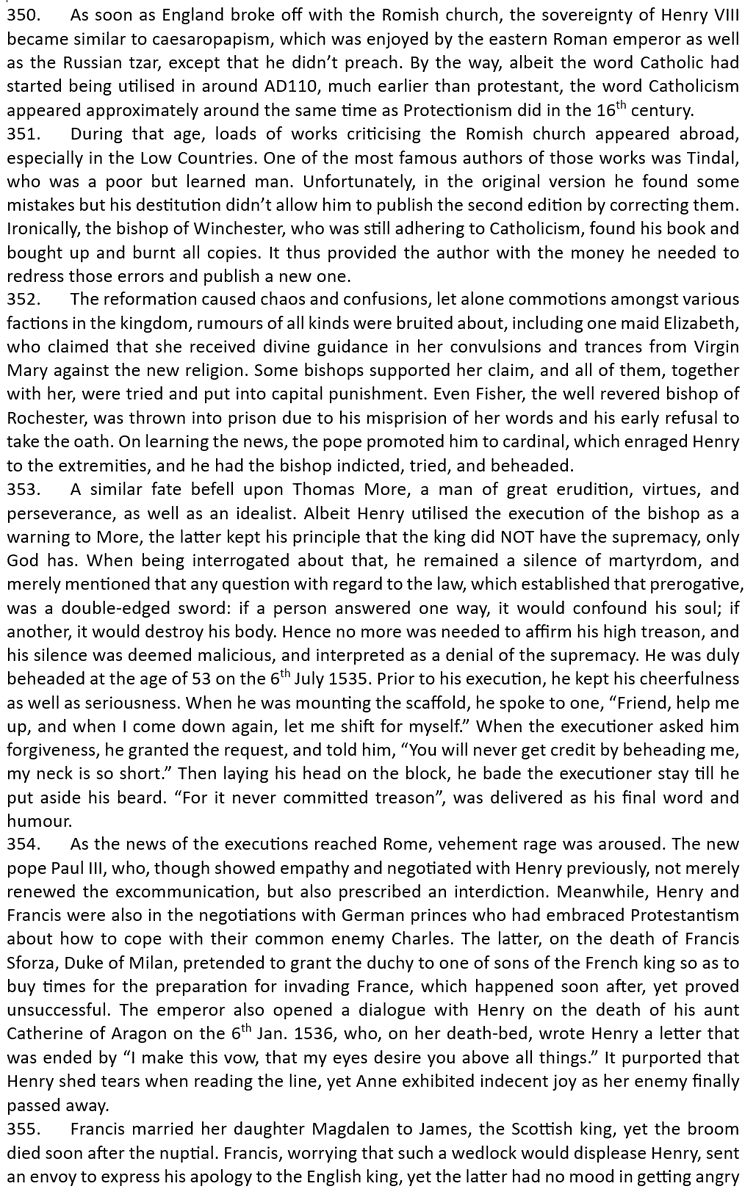 350. As soon as England broke off with the Romish church, the sovereignty of Henry VIII became similar to caesaropapism, which was enjoyed by the eastern Roman emperor as well as the Russian tzar, except that he didn't preach. By the way, albeit the word Catholic had started being utilised in around AD110, much earlier than protestant, the word Catholicism appeared approximately around the same time as Protectionism did in the 16$^{th}$ century.

351. During that age, loads of works criticising the Romish church appeared abroad, especially in the Low Countries. One of the most famous authors of those works was Tindal, who was a poor but learned man. Unfortunately, in the original version he found some mistakes but his destitution didn't allow him to publish the second edition by correcting them. Ironically, the bishop of Winchester, who was still adhering to Catholicism, found his book and bought up and burnt all copies. It thus provided the author with the money he needed to redress those errors and publish a new one.

352. The reformation caused chaos and confusions, let alone commotions amongst various factions in the kingdom, rumours of all kinds were bruited about, including one maid Elizabeth, who claimed that she received divine guidance in her convulsions and trances from Virgin Mary against the new religion. Some bishops supported her claim, and all of them, together with her, were tried and put into capital punishment. Even Fisher, the well revered bishop of Rochester, was thrown into prison due to his misprision of her words and his early refusal to take the oath. On learning the news, the pope promoted him to cardinal, which enraged Henry to the extremities, and he had the bishop indicted, tried, and beheaded.

353. A similar fate befell upon Thomas More, a man of great erudition, virtues, and perseverance, as well as an idealist. Albeit Henry utilised the execution of the bishop as a warning to More, the latter kept his principle that the king did NOT have the supremacy, only God has. When being interrogated about that, he remained a silence of martyrdom, and merely mentioned that any question with regard to the law, which established that prerogative, was a double-edged sword: if a person answered one way, it would confound his soul; if another, it would destroy his body. Hence no more was needed to affirm his high treason, and his silence was deemed malicious, and interpreted as a denial of the supremacy. He was duly beheaded at the age of 53 on the 6$^{th}$ July 1535. Prior to his execution, he kept his cheerfulness as well as seriousness. When he was mounting the scaffold, he spoke to one, "Friend, help me up, and when I come down again, let me shift for myself." When the executioner asked him forgiveness, he granted the request, and told him, "You will never get credit by beheading me, my neck is so short." Then laying his head on the block, he bade the executioner stay till he put aside his beard. "For it never committed treason", was delivered as his final word and humour.

354. As the news of the executions reached Rome, vehement rage was aroused. The new pope Paul III, who, though showed empathy and negotiated with Henry previously, not merely renewed the excommunication, but also prescribed an interdiction. Meanwhile, Henry and Francis were also in the negotiations with German princes who had embraced Protestantism about how to cope with their common enemy Charles. The latter, on the death of Francis Sforza, Duke of Milan, pretended to grant the duchy to one of sons of the French king so as to buy times for the preparation for invading France, which happened soon after, yet proved unsuccessful. The emperor also opened a dialogue with Henry on the death of his aunt Catherine of Aragon on the 6$^{th}$ Jan. 1536, who, on her death-bed, wrote Henry a letter that was ended by "I make this vow, that my eyes desire you above all things." It purported that Henry shed tears when reading the line, yet Anne exhibited indecent joy as her enemy finally passed away.

355. Francis married her daughter Magdalen to James, the Scottish king, yet the broom died soon after the nuptial. Francis, worrying that such a wedlock would displease Henry, sent an envoy to express his apology to the English king, yet the latter had no mood in getting angry